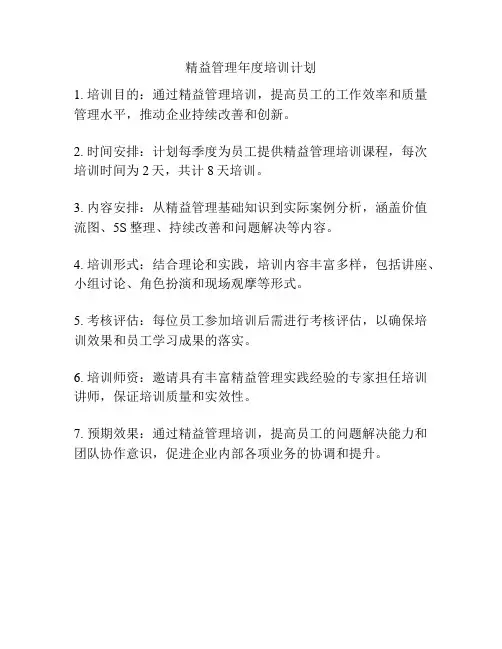 精益管理年度培训计划

1. 培训目的：通过精益管理培训，提高员工的工作效率和质量管理水平，推动企业持续改善和创新。

2. 时间安排：计划每季度为员工提供精益管理培训课程，每次培训时间为 2 天，共计 8 天培训。

3. 内容安排：从精益管理基础知识到实际案例分析，涵盖价值流图、5S 整理、持续改善和问题解决等内容。

4. 培训形式：结合理论和实践，培训内容丰富多样，包括讲座、小组讨论、角色扮演和现场观摩等形式。

5. 考核评估：每位员工参加培训后需进行考核评估，以确保培训效果和员工学习成果的落实。

6. 培训师资：邀请具有丰富精益管理实践经验的专家担任培训讲师，保证培训质量和实效性。

7. 预期效果：通过精益管理培训，提高员工的问题解决能力和团队协作意识，促进企业内部各项业务的协调和提升。